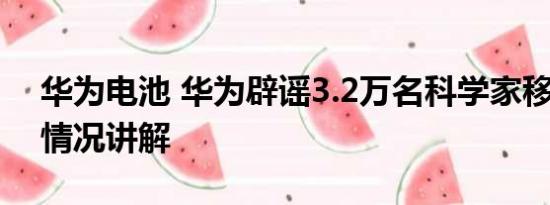 华为电池 华为辟谣3.2万名科学家移
情况讲解